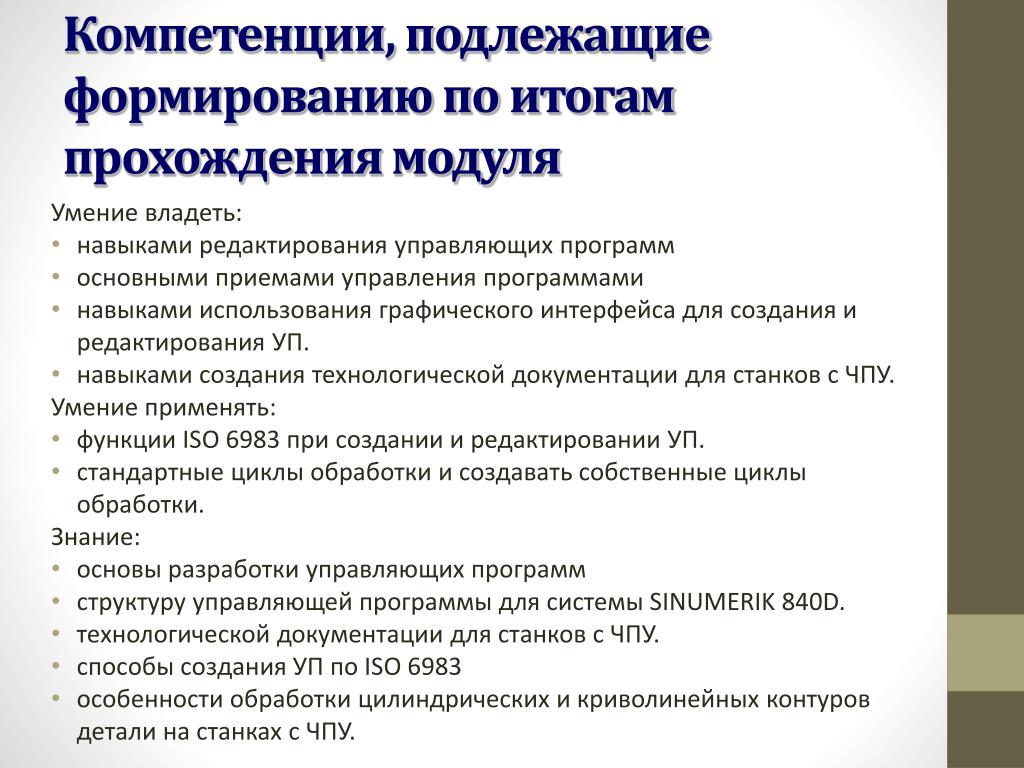 Компетенции, подлежащие формированию по итогам прохождения модуля

Умение владеть:
• навыками редактирования управляющих программ
• основными приемами управления программами
• навыками использования графического интерфейса для создания и редактирования УП.
• навыками создания технологической документации для станков с ЧПУ.
Умение применять:
• функции ISO 6983 при создании и редактировании УП.
• стандартные циклы обработки и создавать собственные циклы обработки.
Знание:
• основы разработки управляющих программ
• структуру управляющей программы для системы SINUMERIK 840D.
• технологической документации для станков с ЧПУ.
• способы создания УП по ISO 6983
• особенности обработки цилиндрических и криволинейных контуров детали на станках с ЧПУ.